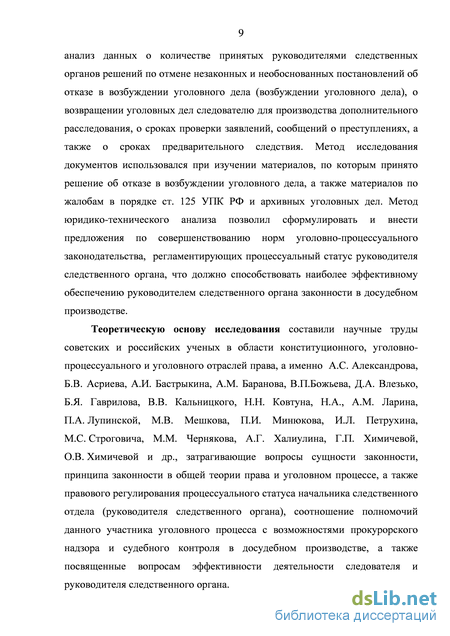 9

анализ данных о количестве принятых руководителями следственных органов решений по отмене незаконных и необоснованных постановлений об отказе в возбуждении уголовного дела (возбуждении уголовного дела), о возвращении уголовных дел следователю для производства дополнительного расследования, о сроках проверки заявлений, сообщений о преступлениях, а также о сроках предварительного следствия. Метод исследования документов использовался при изучении материалов, по которым принято решение об отказе в возбуждении уголовного дела, а также материалов по жалобам в порядке ст. 125 УПК РФ и архивных уголовных дел. Метод юридико-технического анализа позволил сформулировать и внести предложения по совершенствованию норм уголовно-процессуального законодательства, регламентирующих процессуальный статус руководителя следственного органа, что должно способствовать наиболее эффективному обеспечению руководителем следственного органа законности в досудебном производстве.

Теоретическую основу исследования составили научные труды советских и российских ученых в области конституционного, уголовно-процессуального и уголовного отраслей права, а именно А.С. Александрова, Б.В. Асриева, А.И. Бастрыкина, А.М. Баранова, В.П.Божьева, Д.А. Влезько, Б.Я. Гаврилова, В.В. Кальницкого, Н.Н. Ковтуна, Н.А., А.М. Ларина, П.А. Лупинской, М.В. Мешкова, П.И. Минюкова, И.Л. Петрухина, М.С. Строговича, М.М. Чернякова, А.Г. Халиулина, Г.П. Химичевой, О.В. Химичевой и др., затрагивающие вопросы сущности законности, принципа законности в общей теории права и уголовном процессе, а также правового регулирования процессуального статуса начальника следственного отдела (руководителя следственного органа), соотношение полномочий данного участника уголовного процесса с возможностями прокурорского надзора и судебного контроля в досудебном производстве, а также посвященные вопросам эффективности деятельности следователя и руководителя следственного органа.

dsLib.net
библиотека диссертаций